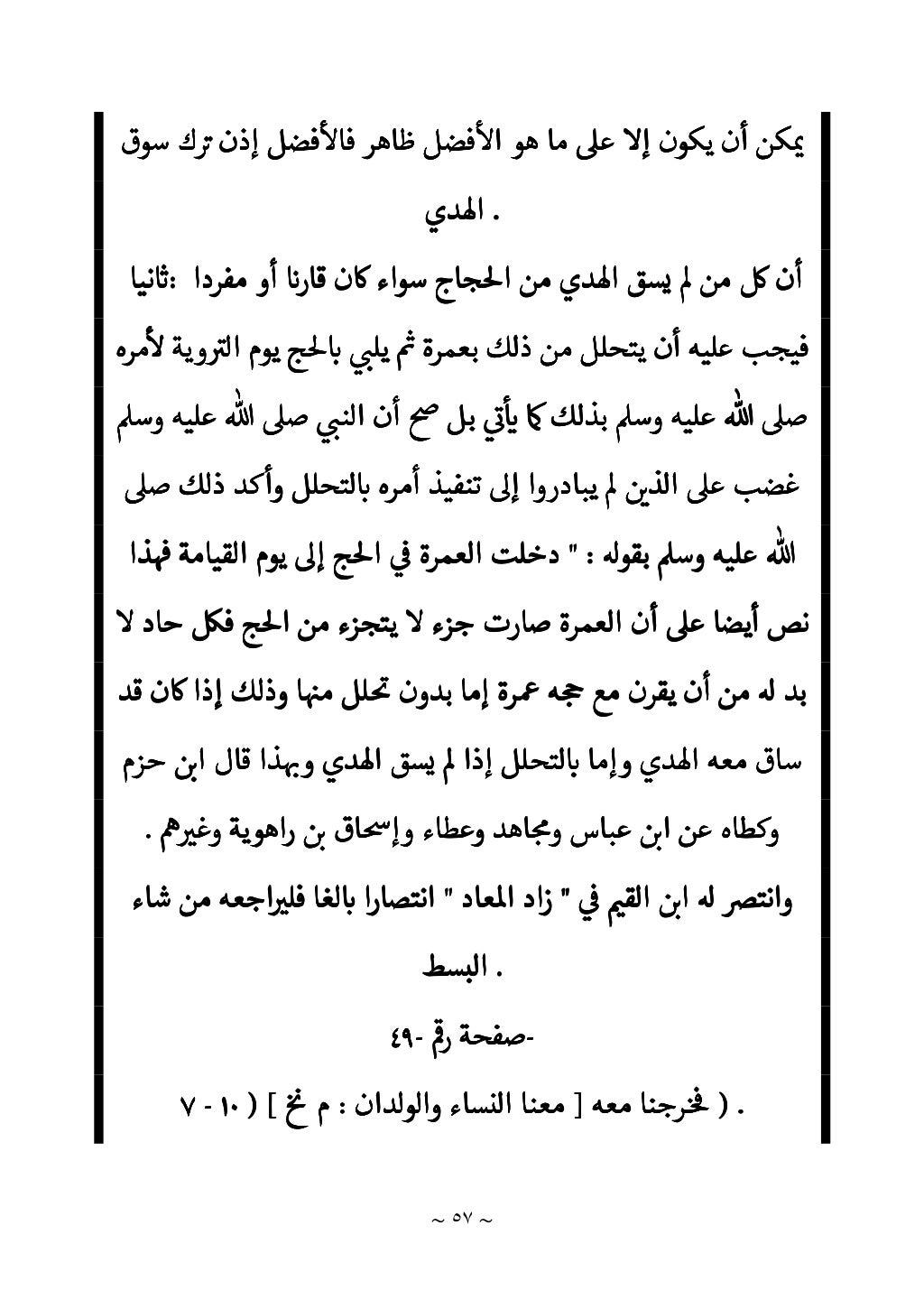 يمكن أن يكون إلا على ما هو الأفضل ظاهر فالأفضل إذن ترك سوق . الهدي

أن كل من لم يسق الهدي من الحجاج سواء كان قارنا أو مفردا :ثانيا فيجب عليه أن يتحلل من ذلك بعمرة ثم يلبي بالحج يوم التروية لأمره صلى الله عليه وسلم بذلك كما يأتي بل صح أن النبي صلى الله عليه وسلم غضب على الذين لم يبادروا إلى تنفيذ أمره بالتحلل وأكد ذلك صلى الله عليه وسلم بقوله : " دخلت العمرة في الحج إلى يوم القيامة فهذا نص أيضا على أن العمرة صارت جزء لا يتجزء من الحج فكل حاد لا بد له من أن يقرن مع حجه عمرة إما بدون تحلل منها وذلك إذا كان قد ساق معه الهدي وإما بالتحلل إذا لم يسق الهدي وبهذا قال ابن حزم وكطاه عن ابن عباس ومجاهد وعطاء وإسحاق بن راهوية وغيرهم . وانتصر له ابن القيم في " زاد المعاد " انتصارا بالغا فليراجعه من شاء . البسط

-صفحة رقم -٤٩

. ( فخرجنا معه [ معنا النساء والولدان : م نخ ] ( ١٠ - ٧

~ ٥٧ ~